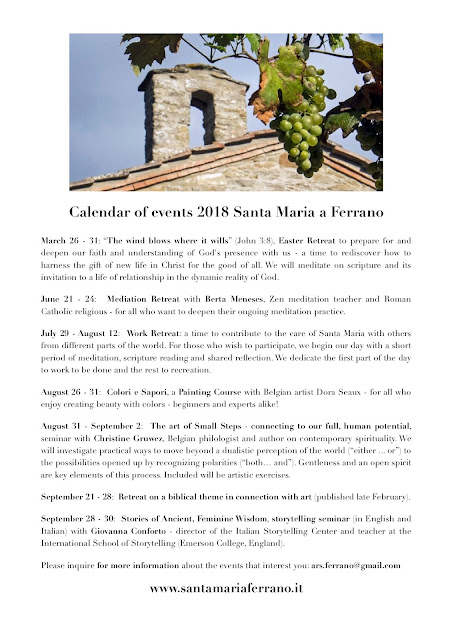 Calendar of events 2018 Santa Maria a Ferrano

March 26 - 31: "The wind blows where it wills" (John 3:8), Easter Retreat to prepare for and deepen our faith and understanding of God's presence with us - a time to rediscover how to harness the gift of new life in Christ for the good of all. We will meditate on scripture and its invitation to a life of relationship in the dynamic reality of God.

June 21 - 24: Mediation Retreat with Berta Meneses, Zen meditation teacher and Roman Catholic religious - for all who want to deepen their ongoing meditation practice.

July 29 - August 12: Work Retreat: a time to contribute to the care of Santa Maria with others from different parts of the world. For those who wish to participate, we begin our day with a short period of meditation, scripture reading and shared reflection. We dedicate the first part of the day to work to be done and the rest to recreation.

August 26 - 31: Colori e Sapori, a Painting Course with Belgian artist Dora Seaux - for all who enjoy creating beauty with colors - beginners and experts alike!

August 31 - September 2: The art of Small Steps - connecting to our full, human potential, seminar with Christine Gruwez, Belgian philologist and author on contemporary spirituality. We will investigate practical ways to move beyond a dualistic perception of the world ("either ... or") to the possibilities opened up by recognizing polarities ("both... and"). Gentleness and an open spirit are key elements of this process. Included will be artistic exercises.

September 21 - 28: Retreat on a biblical theme in connection with art (published late February).

September 28 - 30: Stories of Ancient, Feminine Wisdom, storytelling seminar (in English and Italian) with Giovanna Conforto - director of the Italian Storytelling Center and teacher at the International School of Storytelling (Emerson College, England).

Please inquire for more information about the events that interest you: ars.ferrano@gmail.com

www.santamariaferrano.it